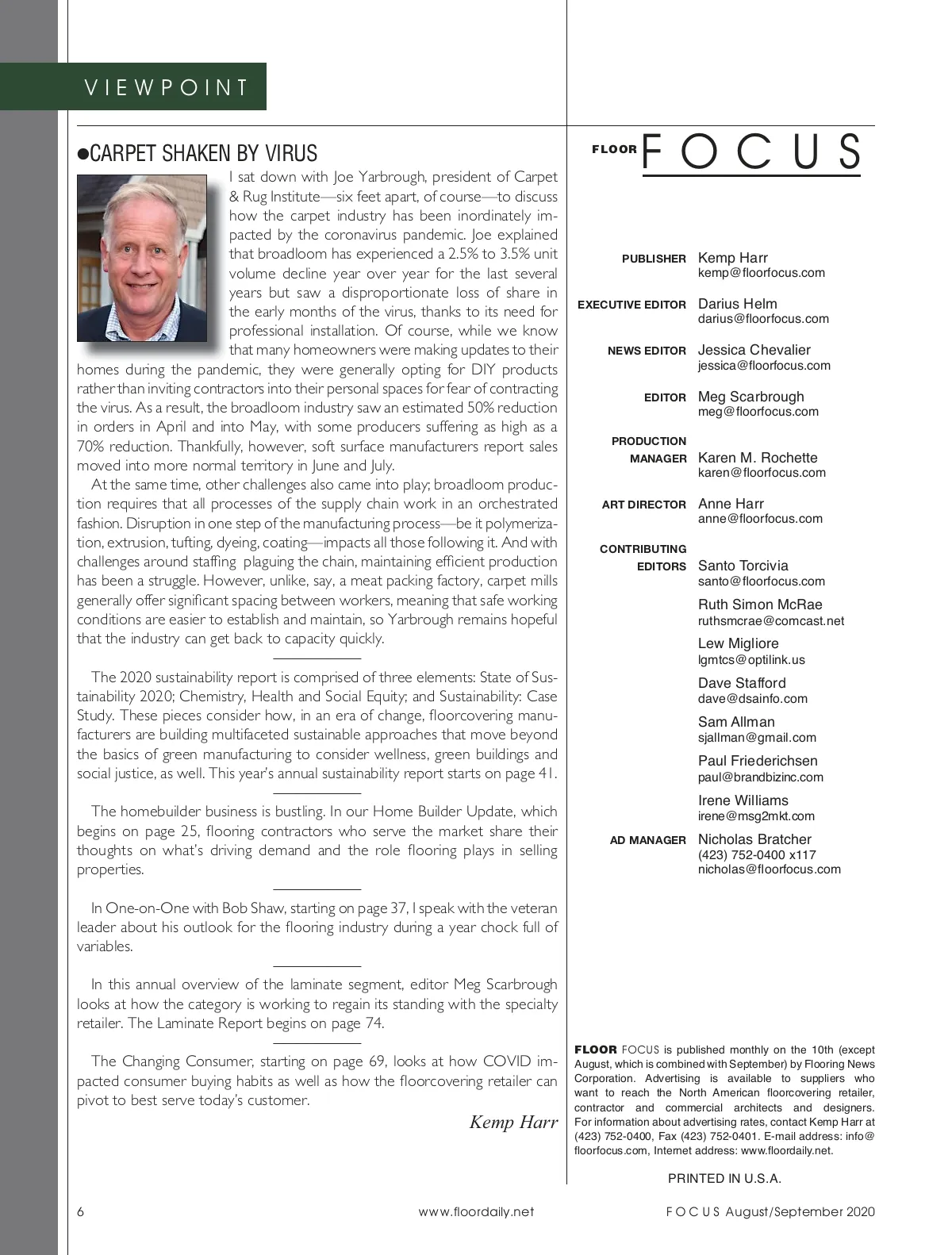 VIEWPOINT

●CARPET SHAKEN BY VIRUS

I sat down with Joe Yarbrough, president of Carpet & Rug Institute—six feet apart, of course—to discuss how the carpet industry has been inordinately impacted by the coronavirus pandemic. Joe explained that broadloom has experienced a 2.5% to 3.5% unit volume decline year over year for the last several years but saw a disproportionate loss of share in the early months of the virus, thanks to its need for professional installation. Of course, while we know that many homeowners were making updates to their homes during the pandemic, they were generally opting for DIY products rather than inviting contractors into their personal spaces for fear of contracting the virus. As a result, the broadloom industry saw an estimated 50% reduction in orders in April and into May, with some producers suffering as high as a 70% reduction. Thankfully, however, soft surface manufacturers report sales moved into more normal territory in June and July.

At the same time, other challenges also came into play; broadloom production requires that all processes of the supply chain work in an orchestrated fashion. Disruption in one step of the manufacturing process—be it polymerization, extrusion, tufting, dyeing, coating—impacts all those following it. And with challenges around staffing plaguing the chain, maintaining efficient production has been a struggle. However, unlike, say, a meat packing factory, carpet mills generally offer significant spacing between workers, meaning that safe working conditions are easier to establish and maintain, so Yarbrough remains hopeful that the industry can get back to capacity quickly.

The 2020 sustainability report is comprised of three elements: State of Sustainability 2020; Chemistry, Health and Social Equity; and Sustainability: Case Study. These pieces consider how, in an era of change, floorcovering manufacturers are building multifaceted sustainable approaches that move beyond the basics of green manufacturing to consider wellness, green buildings and social justice, as well. This year's annual sustainability report starts on page 41.

The homebuilder business is bustling. In our Home Builder Update, which begins on page 25, flooring contractors who serve the market share their thoughts on what's driving demand and the role flooring plays in selling properties.

In One-on-One with Bob Shaw, starting on page 37, I speak with the veteran leader about his outlook for the flooring industry during a year chock full of variables.

In this annual overview of the laminate segment, editor Meg Scarbrough looks at how the category is working to regain its standing with the specialty retailer. The Laminate Report begins on page 74.

The Changing Consumer, starting on page 69, looks at how COVID impacted consumer buying habits as well as how the floorcovering retailer can pivot to best serve today's customer.

Kemp Harr

FLOOR FOCUS

PUBLISHER Kemp Harr
kemp@floorfocus.com

EXECUTIVE EDITOR Darius Helm
darius@floorfocus.com

NEWS EDITOR Jessica Chevalier
jessica@floorfocus.com

EDITOR Meg Scarbrough
meg@floorfocus.com

PRODUCTION MANAGER Karen M. Rochette
karen@floorfocus.com

ART DIRECTOR Anne Harr
anne@floorfocus.com

CONTRIBUTING EDITORS Santo Torcivia
santo@floorfocus.com
Ruth Simon McRae
ruthsmcrae@comcast.net
Lew Migliore
lgmtcs@optilink.us
Dave Stafford
dave@dsainfo.com
Sam Allman
sjallman@gmail.com
Paul Friederichsen
paul@brandbizinc.com
Irene Williams
irene@msg2mkt.com

AD MANAGER Nicholas Bratcher
(423) 752-0400 x117
nicholas@floorfocus.com

FLOOR FOCUS is published monthly on the 10th (except August, which is combined with September) by Flooring News Corporation. Advertising is available to suppliers who want to reach the North American floorcovering retailer, contractor and commercial architects and designers. For information about advertising rates, contact Kemp Harr at (423) 752-0400, Fax (423) 752-0401. E-mail address: info@floorfocus.com, Internet address: www.floordaily.net.

PRINTED IN U.S.A.

6 www.floordaily.net FOCUS August/September 2020